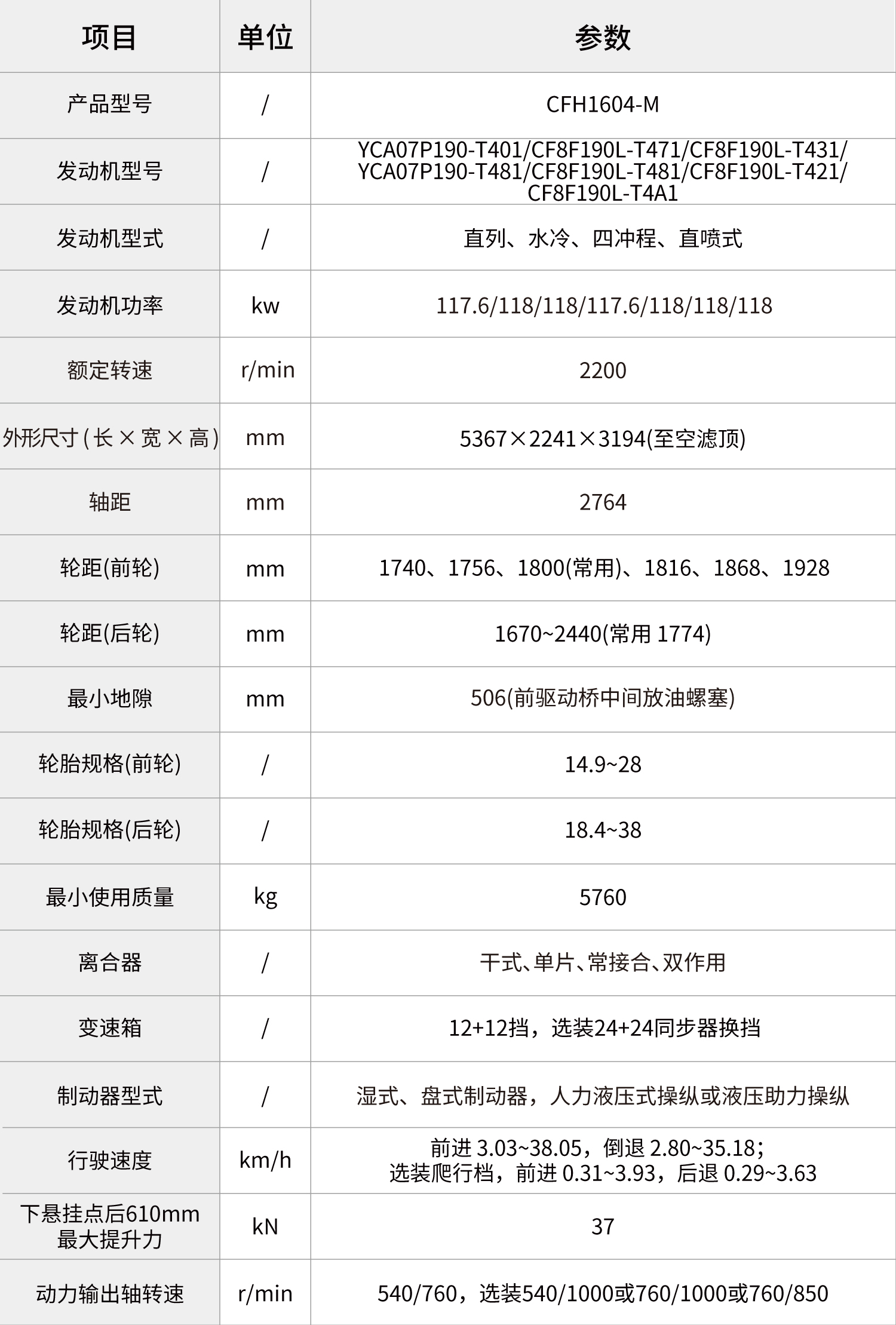 | 项目 | 单位 | 参数 |
|---|---|---|
| 产品型号 | / | CFH1604-M |
| 发动机型号 | / | YCA07P190-T401/CF8F190L-T471/CF8F190L-T431/ YCA07P190-T481/CF8F190L-T481/CF8F190L-T421/ CF8F190L-T4A1 |
| 发动机型式 | / | 直列、水冷、四冲程、直喷式 |
| 发动机功率 | kw | 117.6/118/118/117.6/118/118/118 |
| 额定转速 | r/min | 2200 |
| 外形尺寸(长×宽×高) | mm | 5367×2241×3194(至空滤顶) |
| 轴距 | mm | 2764 |
| 轮距(前轮) | mm | 1740、1756、1800(常用)、1816、1868、1928 |
| 轮距(后轮) | mm | 1670~2440(常用 1774) |
| 最小地隙 | mm | 506(前驱动桥中间放油螺塞) |
| 轮胎规格(前轮) | / | 14.9~28 |
| 轮胎规格(后轮) | / | 18.4~38 |
| 最小使用质量 | kg | 5760 |
| 离合器 | / | 干式、单片、常接合、双作用 |
| 变速箱 | / | 12+12挡，选装24+24同步器换挡 |
| 制动器型式 | / | 湿式、盘式制动器，人力液压式操纵或液压助力操纵 |
| 行驶速度 | km/h | 前进 3.03~38.05，倒退 2.80~35.18； 选装爬行档，前进 0.31~3.93，后退 0.29~3.63 |
| 下悬挂点后610mm 最大提升力 | kN | 37 |
| 动力输出轴转速 | r/min | 540/760，选装540/1000或760/1000或760/850 |